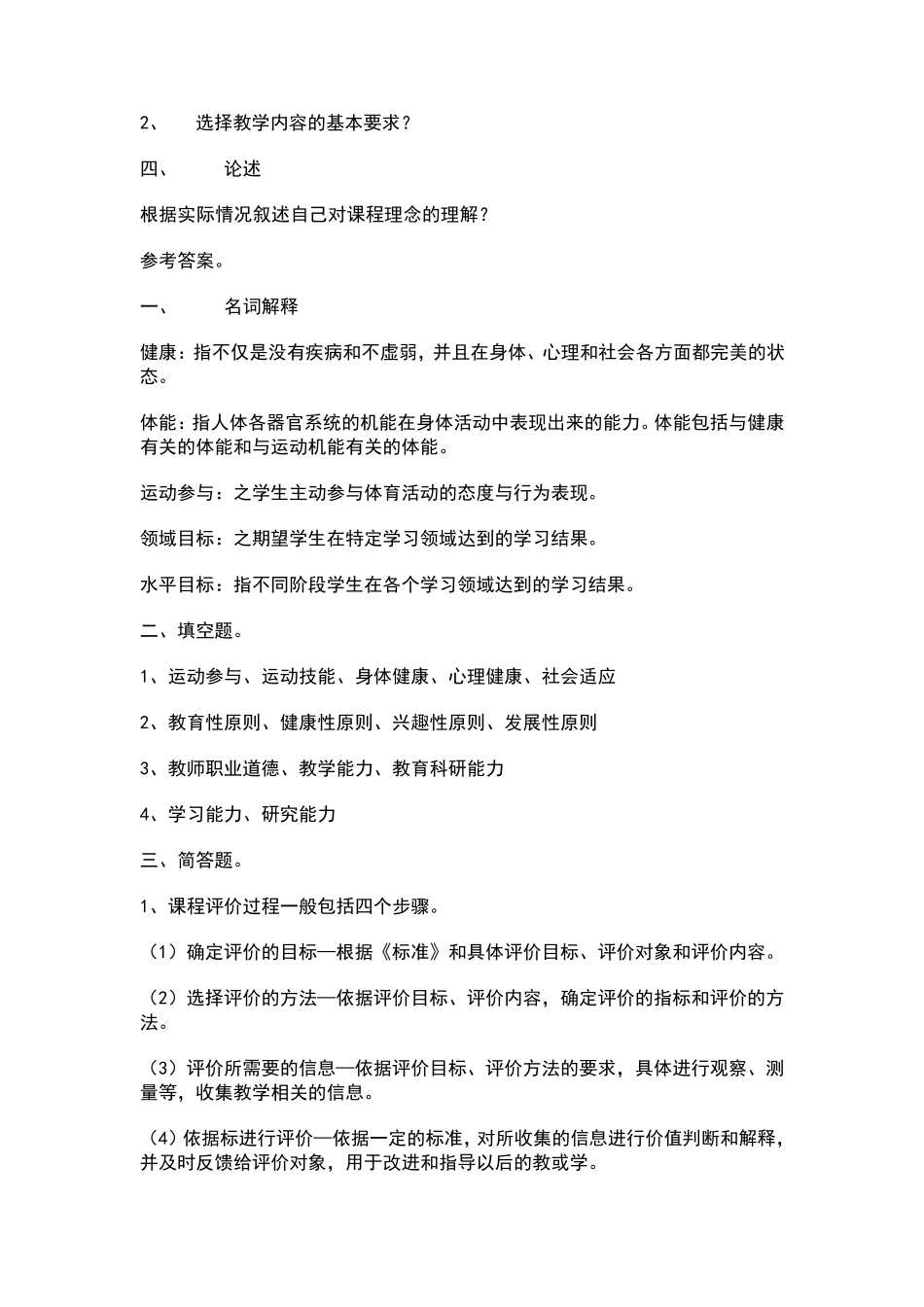 2、 选择教学内容的基本要求？

四、 论述

根据实际情况叙述自己对课程理念的理解？

参考答案。

一、 名词解释

健康：指不仅是没有疾病和不虚弱，并且在身体、心理和社会各方面都完美的状态。

体能：指人体各器官系统的机能在身体活动中表现出来的能力。体能包括与健康有关的体能和与运动机能有关的体能。

运动参与：之学生主动参与体育活动的态度与行为表现。

领域目标：之期望学生在特定学习领域达到的学习结果。

水平目标：指不同阶段学生在各个学习领域达到的学习结果。

二、填空题。

1、运动参与、运动技能、身体健康、心理健康、社会适应

2、教育性原则、健康性原则、兴趣性原则、发展性原则

3、教师职业道德、教学能力、教育科研能力

4、学习能力、研究能力

三、简答题。

1、课程评价过程一般包括四个步骤。

（1）确定评价的目标—根据《标准》和具体评价目标、评价对象和评价内容。

（2）选择评价的方法—依据评价目标、评价内容，确定评价的指标和评价的方法。

（3）评价所需要的信息—依据评价目标、评价方法的要求，具体进行观察、测量等，收集教学相关的信息。

（4）依据标进行评价—依据一定的标准，对所收集的信息进行价值判断和解释，并及时反馈给评价对象，用于改进和指导以后的教或学。